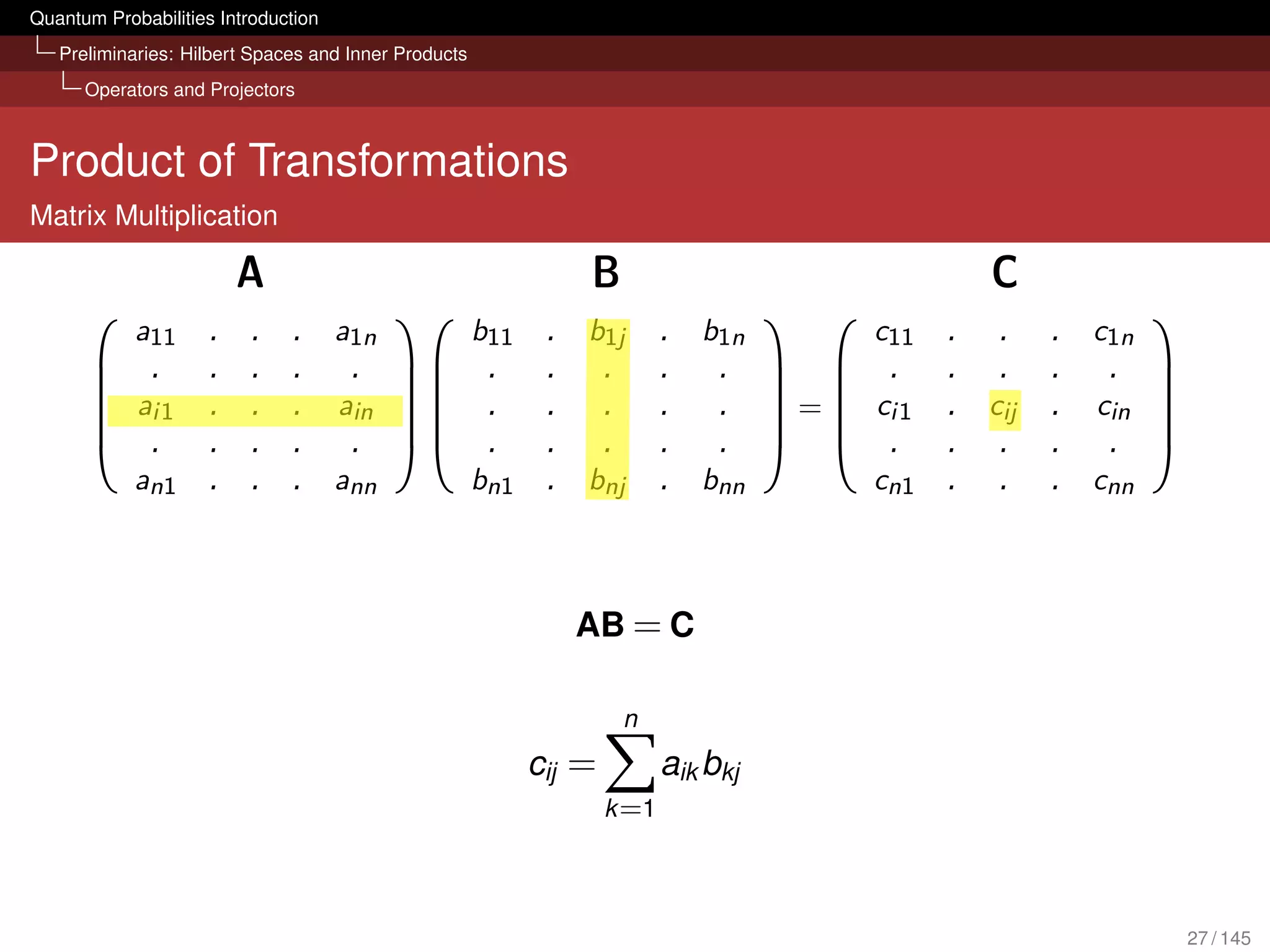 Quantum Probabilities Introduction
Preliminaries: Hilbert Spaces and Inner Products
Operators and Projectors

Product of Transformations

Matrix Multiplication

A B C

$\begin{pmatrix} a_{11} & . & . & . & a_{1n} \\ . & . & . & . & . \\ a_{i1} & . & . & . & a_{in} \\ . & . & . & . & . \\ a_{n1} & . & . & . & a_{nn} \end{pmatrix} \begin{pmatrix} b_{11} & . & b_{1j} & . & b_{1n} \\ . & . & . & . & . \\ . & . & . & . & . \\ . & . & . & . & . \\ b_{n1} & . & b_{nj} & . & b_{nn} \end{pmatrix} = \begin{pmatrix} c_{11} & . & . & . & c_{1n} \\ . & . & . & . & . \\ c_{i1} & . & c_{ij} & . & c_{in} \\ . & . & . & . & . \\ c_{n1} & . & . & . & c_{nn} \end{pmatrix}$

$\mathbf{AB} = \mathbf{C}$

$c_{ij} = \sum_{k=1}^{n} a_{ik} b_{kj}$

27 / 145